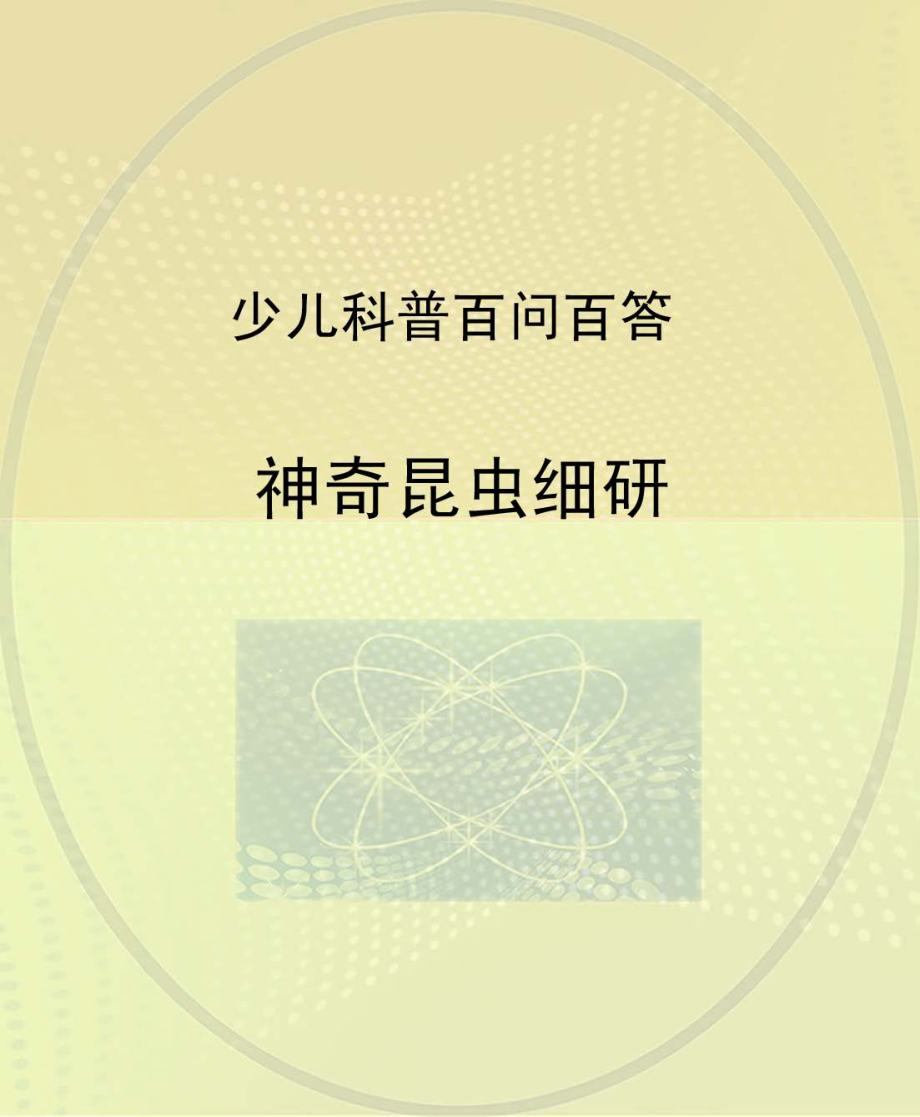 少儿科普百问百答

神奇昆虫细研